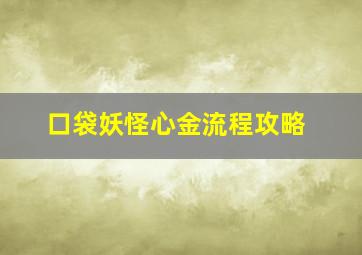 口袋妖怪心金流程攻略